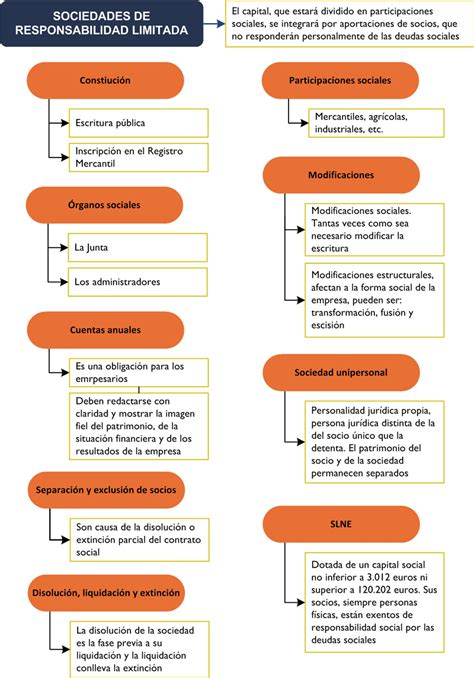 SOCIEDADES DE RESPONSABILIDAD LIMITADA

El capital, que estará dividido en participaciones sociales, se integrará por aportaciones de socios, que no responderán personalmente de las deudas sociales

Constiución

Escritura pública

Inscripción en el Registro Mercantil

Órganos sociales

La Junta

Los administradores

Cuentas anuales

Es una obligación para los emrpesarios

Deben redactarse con claridad y mostrar la imagen fiel del patrimonio, de la situación financiera y de los resultados de la empresa

Separación y exclusión de socios

Son causa de la disolución o extinción parcial del contrato social

Disolución, liquidación y extinción

La disolución de la sociedad es la fase previa a su liquidación y la liquidación conlleva la extinción

Participaciones sociales

Mercantiles, agrícolas, industriales, etc.

Modificaciones

Modificaciones sociales. Tantas veces como sea necesario modificar la escritura

Modificaciones estructurales, afectan a la forma social de la empresa, pueden ser: transformación, fusión y escisión

Sociedad unipersonal

Personalidad jurídica propia, persona jurídica distinta de la del socio único que la detenta. El patrimonio del socio y de la sociedad permanecen separados

SLNE

Dotada de un capital social no inferior a 3.012 euros ni superior a 120.202 euros. Sus socios, siempre personas físicas, están exentos de responsabilidad social por las deudas sociales